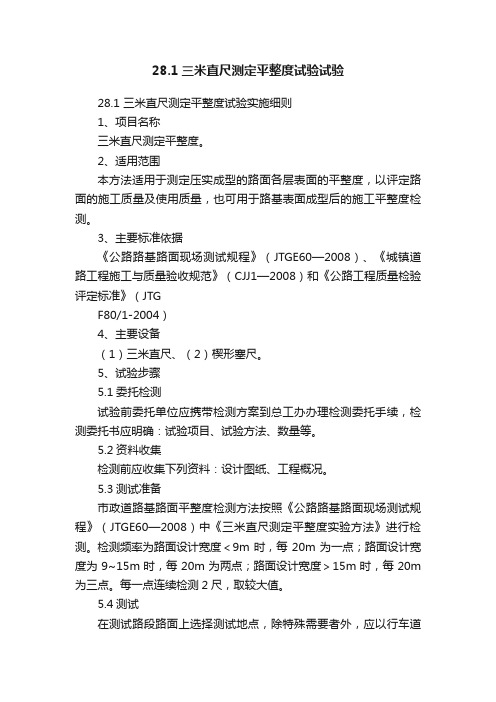 28.1 三米直尺测定平整度试验试验

28.1 三米直尺测定平整度试验实施细则

1、项目名称

三米直尺测定平整度。

2、适用范围

本方法适用于测定压实成型的路面各层表面的平整度，以评定路面的施工质量及使用质量，也可用于路基表面成型后的施工平整度检测。

3、主要标准依据

《公路路基路面现场测试规程》（JTGE60—2008）、《城镇道路工程施工与质量验收规范》（CJJ1—2008）和《公路工程质量检验评定标准》（JTG

F80/1-2004）

4、主要设备

（1）三米直尺、（2）楔形塞尺。

5、试验步骤

5.1 委托检测

试验前委托单位应携带检测方案到总工办办理检测委托手续，检测委托书应明确：试验项目、试验方法、数量等。

5.2 资料收集

检测前应收集下列资料：设计图纸、工程概况。

5.3 测试准备

市政道路基路面平整度检测方法按照《公路路基路面现场测试规程》（JTGE60—2008）中《三米直尺测定平整度实验方法》进行检测。检测频率为路面设计宽度＜9m 时，每 20m 为一点；路面设计宽度为 9~15m 时，每 20m 为两点；路面设计宽度＞15m 时，每 20m 为三点。每一点连续检测 2 尺，取较大值。

5.4 测试

在测试路段路面上选择测试地点，除特殊需要者外，应以行车道